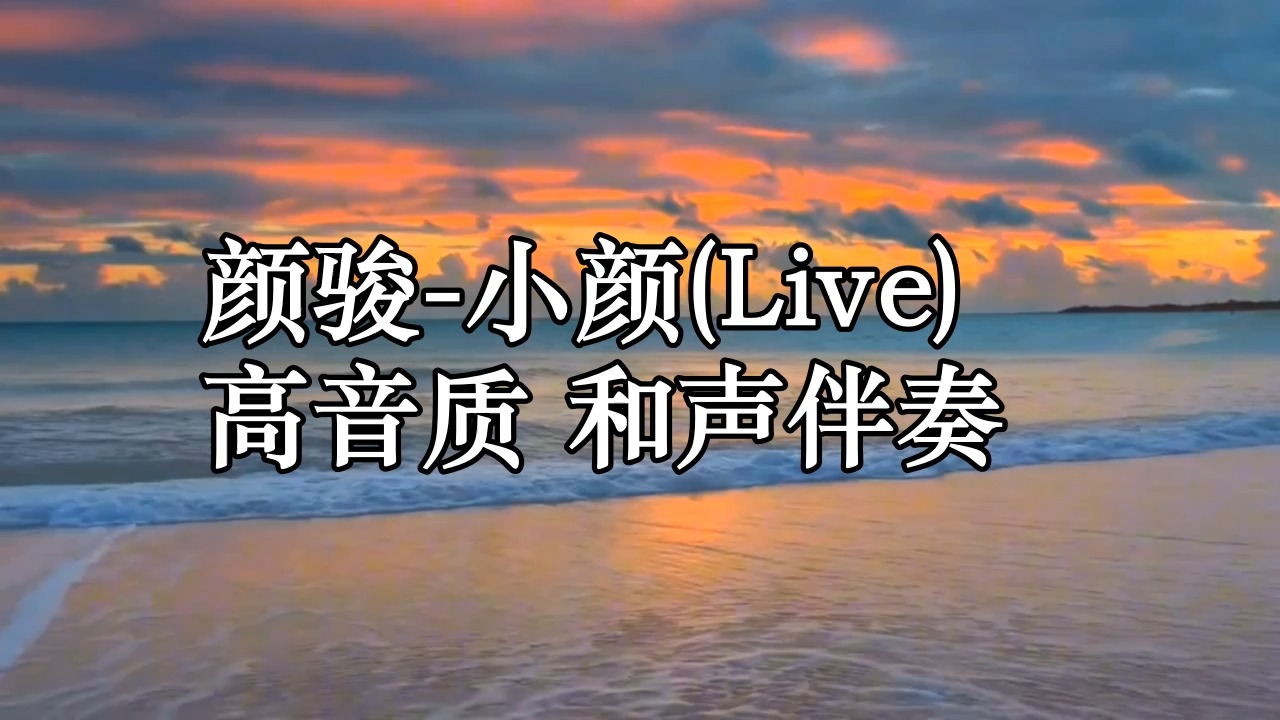 颜骏-小颜(Live)
高音质 和声伴奏